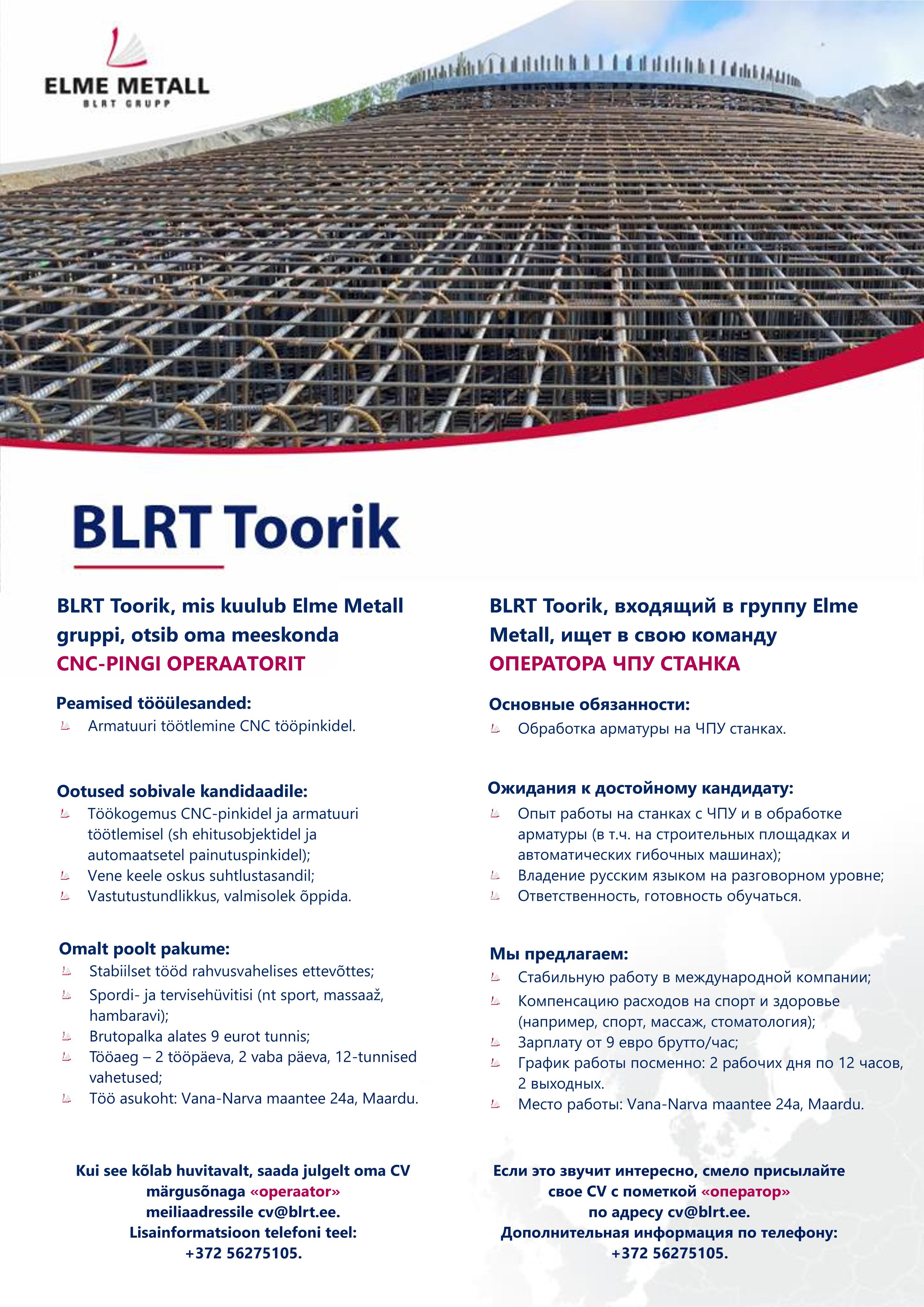 ELME METALL
BLRT GRUPP

BLRT Toorik

BLRT Toorik, mis kuulub Elme Metall gruppi, otsib oma meeskonda
CNC-PINGI OPERAATORIT

Peamised tööülesanded:
Armatuuri töötlemine CNC tööpinkidel.

Ootused sobivale kandidaadile:
Töökogemus CNC-pinkidel ja armatuuri töötlemisel (sh ehitusobjektidel ja automaatsetel painutuspinkidel);
Vene keele oskus suhtlustasandil;
Vastutustundlikkus, valmisolek õppida.

Omalt poolt pakume:
Stabiilset tööd rahvusvahelises ettevõttes;
Spordi- ja tervisehüvitisi (nt sport, massaaž, hambaravi);
Brutopalka alates 9 eurot tunnis;
Tööaeg – 2 tööpäeva, 2 vaba päeva, 12-tunnised vahetused;
Töö asukoht: Vana-Narva maantee 24a, Maardu.

Kui see kõlab huvitavalt, saada julgelt oma CV märgusõnaga «operaator» meiliaadressile cv@blrt.ee.
Lisainformatsioon telefoni teel:
+372 56275105.

BLRT Toorik, входящий в группу Elme Metall, ищет в свою команду
ОПЕРАТОРА ЧПУ СТАНКА

Основные обязанности:
Обработка арматуры на ЧПУ станках.

Ожидания к достойному кандидату:
Опыт работы на станках с ЧПУ и в обработке арматуры (в т.ч. на строительных площадках и автоматических гибочных машинах);
Владение русским языком на разговорном уровне;
Ответственность, готовность обучаться.

Мы предлагаем:
Стабильную работу в международной компании;
Компенсацию расходов на спорт и здоровье (например, спорт, массаж, стоматология);
Зарплату от 9 евро брутто/час;
График работы посменно: 2 рабочих дня по 12 часов, 2 выходных.
Место работы: Vana-Narva maantee 24a, Maardu.

Если это звучит интересно, смело присылайте свое CV с пометкой «оператор» по адресу cv@blrt.ee.
Дополнительная информация по телефону:
+372 56275105.